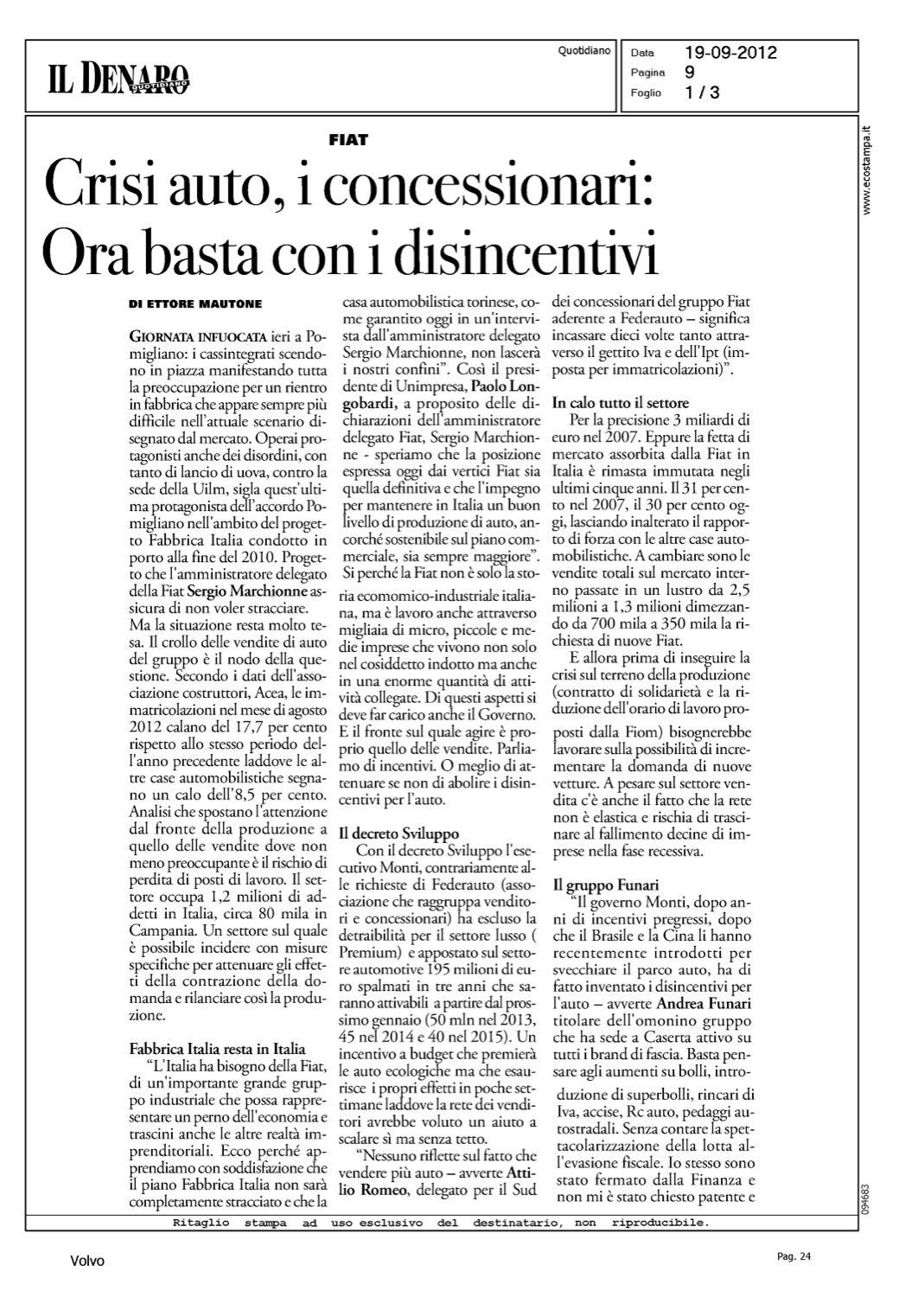 IL DENARO QUOTIDIANO

Quotidiano

Data 19-09-2012
Pagina 9
Foglio 1 / 3

www.ecostampa.it

FIAT

Crisi auto, i concessionari: Ora basta con i disincentivi

DI ETTORE MAUTONE

GIORNATA INFUOCATA ieri a Pomigliano: i cassintegrati scendono in piazza manifestando tutta la preoccupazione per un rientro in fabbrica che appare sempre più difficile nell'attuale scenario disegnato dal mercato. Operai protagonisti anche dei disordini, con tanto di lancio di uova, contro la sede della Uilm, sigla quest'ultima protagonista dell'accordo Pomigliano nell'ambito del progetto Fabbrica Italia condotto in porto alla fine del 2010. Progetto che l'amministratore delegato della Fiat Sergio Marchionne assicura di non voler stracciare.
Ma la situazione resta molto tesa. Il crollo delle vendite di auto del gruppo è il nodo della questione. Secondo i dati dell'associazione costruttori, Acea, le immatricolazioni nel mese di agosto 2012 calano del 17,7 per cento rispetto allo stesso periodo dell'anno precedente laddove le altre case automobilistiche segnano un calo dell'8,5 per cento. Analisi che spostano l'attenzione dal fronte della produzione a quello delle vendite dove non meno preoccupante è il rischio di perdita di posti di lavoro. Il settore occupa 1,2 milioni di addetti in Italia, circa 80 mila in Campania. Un settore sul quale è possibile incidere con misure specifiche per attenuare gli effetti della contrazione della domanda e rilanciare così la produzione.

Fabbrica Italia resta in Italia
"L'Italia ha bisogno della Fiat, di un'importante grande gruppo industriale che possa rappresentare un perno dell'economia e trascini anche le altre realtà imprenditoriali. Ecco perché apprendiamo con soddisfazione che il piano Fabbrica Italia non sarà completamente stracciato e che la casa automobilistica torinese, come garantito oggi in un'intervista dall'amministratore delegato Sergio Marchionne, non lascerà i nostri confini". Così il presidente di Unimpresa, Paolo Longobardi, a proposito delle dichiarazioni dell'amministratore delegato Fiat, Sergio Marchionne - speriamo che la posizione espressa oggi dai vertici Fiat sia quella definitiva e che l'impegno per mantenere in Italia un buon livello di produzione di auto, ancorché sostenibile sul piano commerciale, sia sempre maggiore". Si perché la Fiat non è solo la storia ecomomico-industriale italiana, ma è lavoro anche attraverso migliaia di micro, piccole e medie imprese che vivono non solo nel cosiddetto indotto ma anche in una enorme quantità di attività collegate. Di questi aspetti si deve far carico anche il Governo. E il fronte sul quale agire è proprio quello delle vendite. Parliamo di incentivi. O meglio di attenuare se non di abolire i disincentivi per l'auto.

Il decreto Sviluppo
Con il decreto Sviluppo l'esecutivo Monti, contrariamente alle richieste di Federauto (associazione che raggruppa venditori e concessionari) ha escluso la detraibilità per il settore lusso ( Premium) e appostato sul settore automotive 195 milioni di euro spalmati in tre anni che saranno attivabili a partire dal prossimo gennaio (50 mln nel 2013, 45 nel 2014 e 40 nel 2015). Un incentivo a budget che premierà le auto ecologiche ma che esaurisce i propri effetti in poche settimane laddove la rete dei venditori avrebbe voluto un aiuto a scalare sì ma senza tetto.
"Nessuno riflette sul fatto che vendere più auto – avverte Attilio Romeo, delegato per il Sud dei concessionari del gruppo Fiat aderente a Federauto – significa incassare dieci volte tanto attraverso il gettito Iva e dell'Ipt (imposta per immatricolazioni)".

In calo tutto il settore
Per la precisione 3 miliardi di euro nel 2007. Eppure la fetta di mercato assorbita dalla Fiat in Italia è rimasta immutata negli ultimi cinque anni. Il 31 per cento nel 2007, il 30 per cento oggi, lasciando inalterato il rapporto di forza con le altre case automobilistiche. A cambiare sono le vendite totali sul mercato interno passate in un lustro da 2,5 milioni a 1,3 milioni dimezzando da 700 mila a 350 mila la richiesta di nuove Fiat.
E allora prima di inseguire la crisi sul terreno della produzione (contratto di solidarietà e la riduzione dell'orario di lavoro proposti dalla Fiom) bisognerebbe lavorare sulla possibilità di incrementare la domanda di nuove vetture. A pesare sul settore vendita c'è anche il fatto che la rete non è elastica e rischia di trascinare al fallimento decine di imprese nella fase recessiva.

Il gruppo Funari
"Il governo Monti, dopo anni di incentivi pregressi, dopo che il Brasile e la Cina li hanno recentemente introdotti per svecchiare il parco auto, ha di fatto inventato i disincentivi per l'auto – avverte Andrea Funari titolare dell'omonino gruppo che ha sede a Caserta attivo su tutti i brand di fascia. Basta pensare agli aumenti su bolli, introduzione di superbolli, rincari di Iva, accise, Rc auto, pedaggi autostradali. Senza contare la spettacolarizzazione della lotta all'evasione fiscale. Io stesso sono stato fermato dalla Finanza e non mi è stato chiesto patente e

094683

Ritaglio stampa ad uso esclusivo del destinatario, non riproducibile.

Volvo

Pag. 24